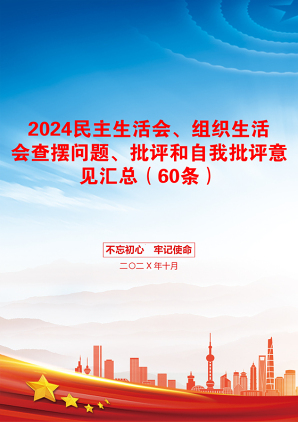 2024民主生活会、组织生活会查摆问题、批评和自我批评意见汇总（60条）

不忘初心　牢记使命

二〇二X年十月